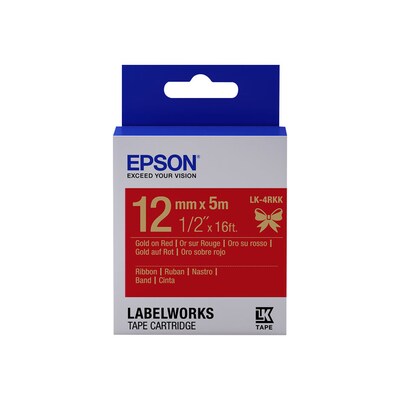 EPSON
EXCEED YOUR VISION

12 mm x 5m
1/2" x 16ft.
LK-4RKK

Gold on Red | Or sur Rouge | Oro su rosso | Gold auf Rot | Oro sobre rojo

Ribbon | Ruban | Nastro | Band | Cinta

LABELWORKS
TAPE CARTRIDGE

LK
TAPE